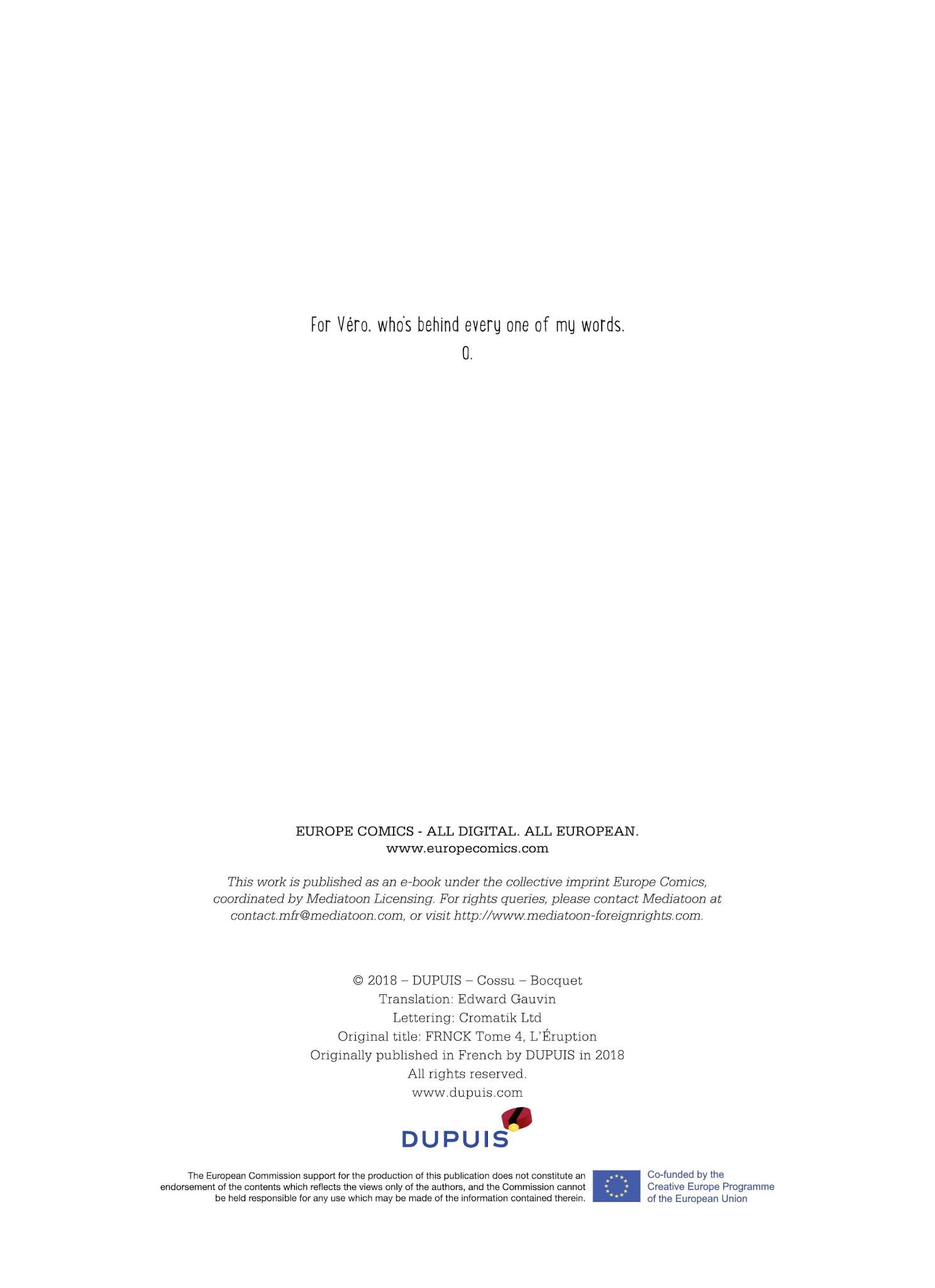 For Véro, who's behind every one of my words.
O.

EUROPE COMICS - ALL DIGITAL. ALL EUROPEAN.
www.europecomics.com

This work is published as an e-book under the collective imprint Europe Comics, coordinated by Mediatoon Licensing. For rights queries, please contact Mediatoon at contact.mfr@mediatoon.com, or visit http://www.mediatoon-foreignrights.com.

© 2018 – DUPUIS – Cossu – Bocquet
Translation: Edward Gauvin
Lettering: Cromatik Ltd
Original title: FRNCK Tome 4, L'Éruption
Originally published in French by DUPUIS in 2018
All rights reserved.
www.dupuis.com

DUPUIS

The European Commission support for the production of this publication does not constitute an endorsement of the contents which reflects the views only of the authors, and the Commission cannot be held responsible for any use which may be made of the information contained therein.

Co-funded by the
Creative Europe Programme
of the European Union